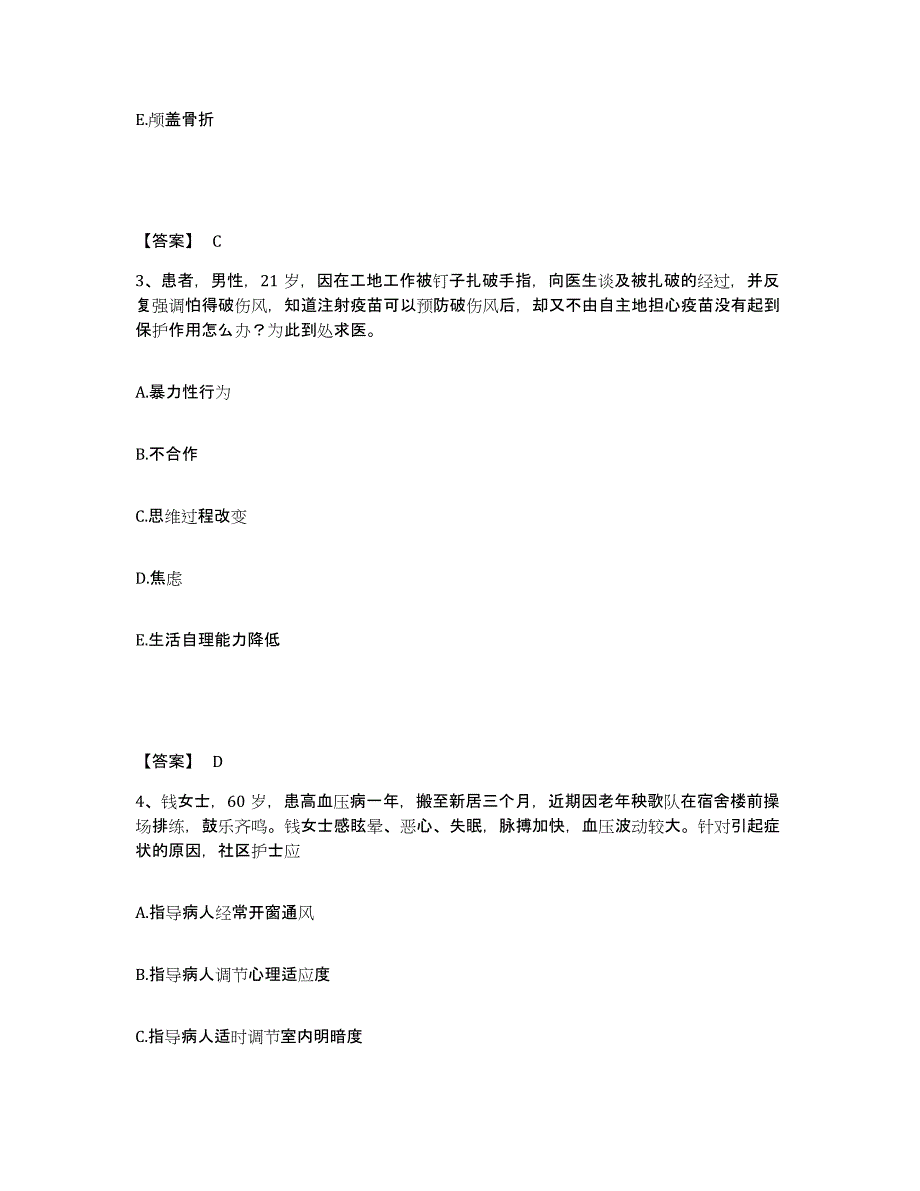 E.颅盖骨折

【答案】 C

3、患者，男性，21 岁，因在工地工作被钉子扎破手指，向医生谈及被扎破的经过，并反复强调怕得破伤风，知道注射疫苗可以预防破伤风后，却又不由自主地担心疫苗没有起到保护作用怎么办？为此到处求医。

A.暴力性行为

B.不合作

C.思维过程改变

D.焦虑

E.生活自理能力降低

【答案】 D

4、钱女士，60 岁，患高血压病一年，搬至新居三个月，近期因老年秧歌队在宿舍楼前操场排练，鼓乐齐鸣。钱女士感眩晕、恶心、失眠，脉搏加快，血压波动较大。针对引起症状的原因，社区护士应

A.指导病人经常开窗通风

B.指导病人调节心理适应度

C.指导病人适时调节室内明暗度